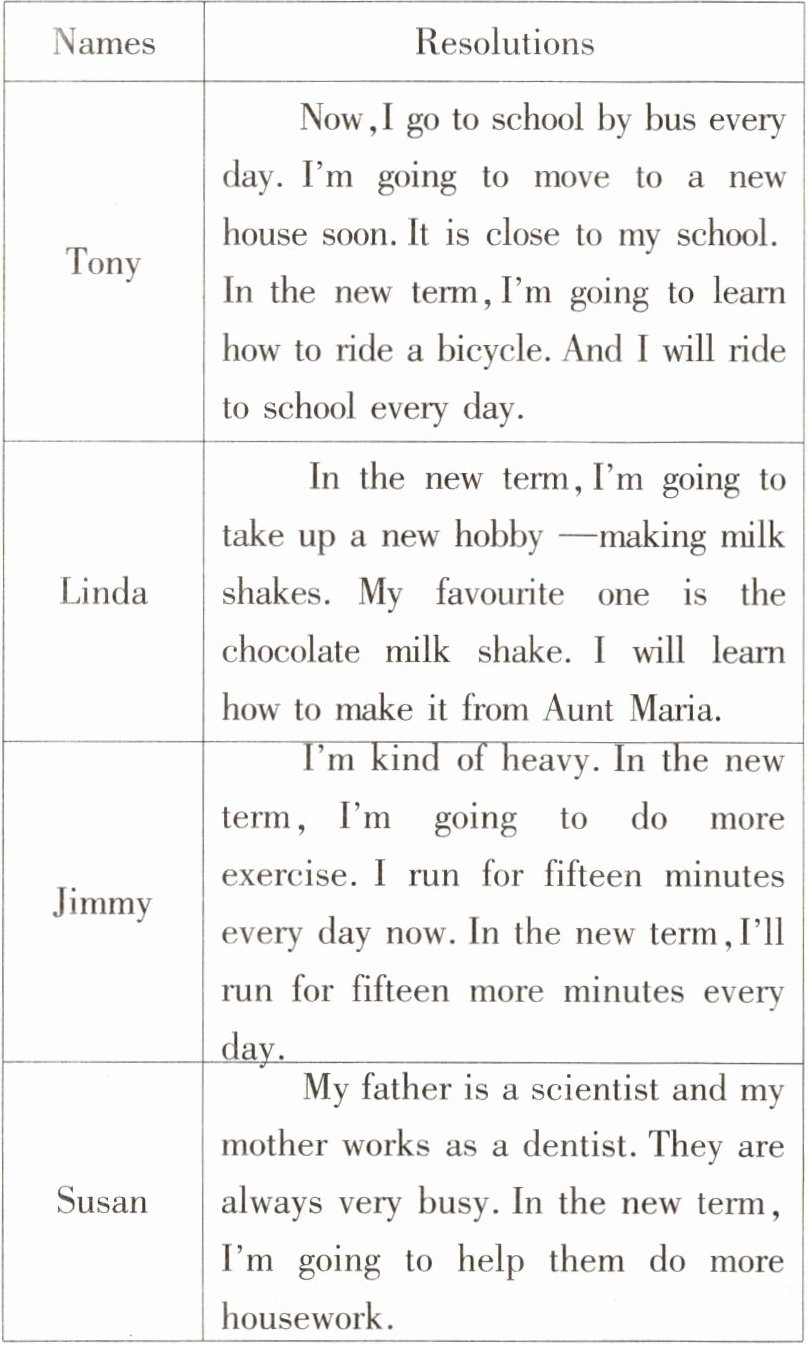 | Names | Resolutions |
|---|---|
| Tony | Now,I go to school by bus every day. I'm going to move to a new house soon. It is close to my school. In the new term, I'm going to learn how to ride a bicycle. And I will ride to school every day. |
| Linda | In the new term, I'm going to take up a new hobby —making milk shakes. My favourite one is the chocolate milk shake. I will learn how to make it from Aunt Maria. |
| Jimmy | I'm kind of heavy. In the new term, I'm going to do more exercise. I run for fifteen minutes every day now. In the new term, I'll run for fifteen more minutes every day. |
| Susan | My father is a scientist and my mother works as a dentist. They are always very busy. In the new term, I'm going to help them do more housework. |